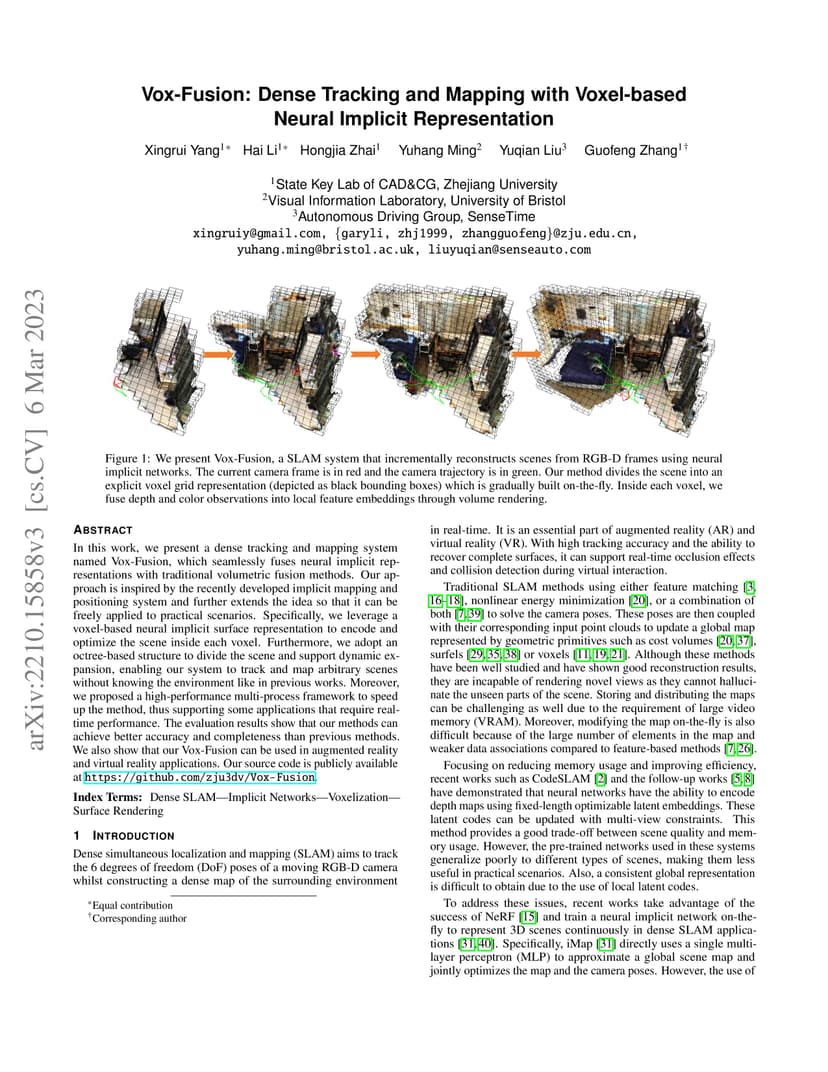 arXiv:2210.15858v3 [cs.CV] 6 Mar 2023

Vox-Fusion: Dense Tracking and Mapping with Voxel-based Neural Implicit Representation

Xingrui Yang$^{1*}$ Hai Li$^{1*}$ Hongjia Zhai$^{1}$ Yuhang Ming$^{2}$ Yuqian Liu$^{3}$ Guofeng Zhang$^{1\dagger}$

$^{1}$State Key Lab of CAD&CG, Zhejiang University
$^{2}$Visual Information Laboratory, University of Bristol
$^{3}$Autonomous Driving Group, SenseTime
xingruiy@gmail.com, {garyli, zhj1999, zhangguofeng}@zju.edu.cn, yuhang.ming@bristol.ac.uk, liuyuqian@senseauto.com

Figure 1: We present Vox-Fusion, a SLAM system that incrementally reconstructs scenes from RGB-D frames using neural implicit networks. The current camera frame is in red and the camera trajectory is in green. Our method divides the scene into an explicit voxel grid representation (depicted as black bounding boxes) which is gradually built on-the-fly. Inside each voxel, we fuse depth and color observations into local feature embeddings through volume rendering.

ABSTRACT

In this work, we present a dense tracking and mapping system named Vox-Fusion, which seamlessly fuses neural implicit representations with traditional volumetric fusion methods. Our approach is inspired by the recently developed implicit mapping and positioning system and further extends the idea so that it can be freely applied to practical scenarios. Specifically, we leverage a voxel-based neural implicit surface representation to encode and optimize the scene inside each voxel. Furthermore, we adopt an octree-based structure to divide the scene and support dynamic expansion, enabling our system to track and map arbitrary scenes without knowing the environment like in previous works. Moreover, we proposed a high-performance multi-process framework to speed up the method, thus supporting some applications that require real-time performance. The evaluation results show that our methods can achieve better accuracy and completeness than previous methods. We also show that our Vox-Fusion can be used in augmented reality and virtual reality applications. Our source code is publicly available at https://github.com/zju3dv/Vox-Fusion.

Index Terms: Dense SLAM—Implicit Networks—Voxelization—Surface Rendering

1 INTRODUCTION

Dense simultaneous localization and mapping (SLAM) aims to track the 6 degrees of freedom (DoF) poses of a moving RGB-D camera whilst constructing a dense map of the surrounding environment

*Equal contribution
†Corresponding author

in real-time. It is an essential part of augmented reality (AR) and virtual reality (VR). With high tracking accuracy and the ability to recover complete surfaces, it can support real-time occlusion effects and collision detection during virtual interaction.

Traditional SLAM methods using either feature matching [3, 16–18], nonlinear energy minimization [20], or a combination of both [7, 39] to solve the camera poses. These poses are then coupled with their corresponding input point clouds to update a global map represented by geometric primitives such as cost volumes [20, 37], surfels [29, 35, 38] or voxels [11, 19, 21]. Although these methods have been well studied and have shown good reconstruction results, they are incapable of rendering novel views as they cannot hallucinate the unseen parts of the scene. Storing and distributing the maps can be challenging as well due to the requirement of large video memory (VRAM). Moreover, modifying the map on-the-fly is also difficult because of the large number of elements in the map and weaker data associations compared to feature-based methods [7, 26].

Focusing on reducing memory usage and improving efficiency, recent works such as CodeSLAM [2] and the follow-up works [5, 8] have demonstrated that neural networks have the ability to encode depth maps using fixed-length optimizable latent embeddings. These latent codes can be updated with multi-view constraints. This method provides a good trade-off between scene quality and memory usage. However, the pre-trained networks used in these systems generalize poorly to different types of scenes, making them less useful in practical scenarios. Also, a consistent global representation is difficult to obtain due to the use of local latent codes.

To address these issues, recent works take advantage of the success of NeRF [15] and train a neural implicit network on-the-fly to represent 3D scenes continuously in dense SLAM applications [31, 40]. Specifically, iMap [31] directly uses a single multi-layer perceptron (MLP) to approximate a global scene map and jointly optimizes the map and the camera poses. However, the use of